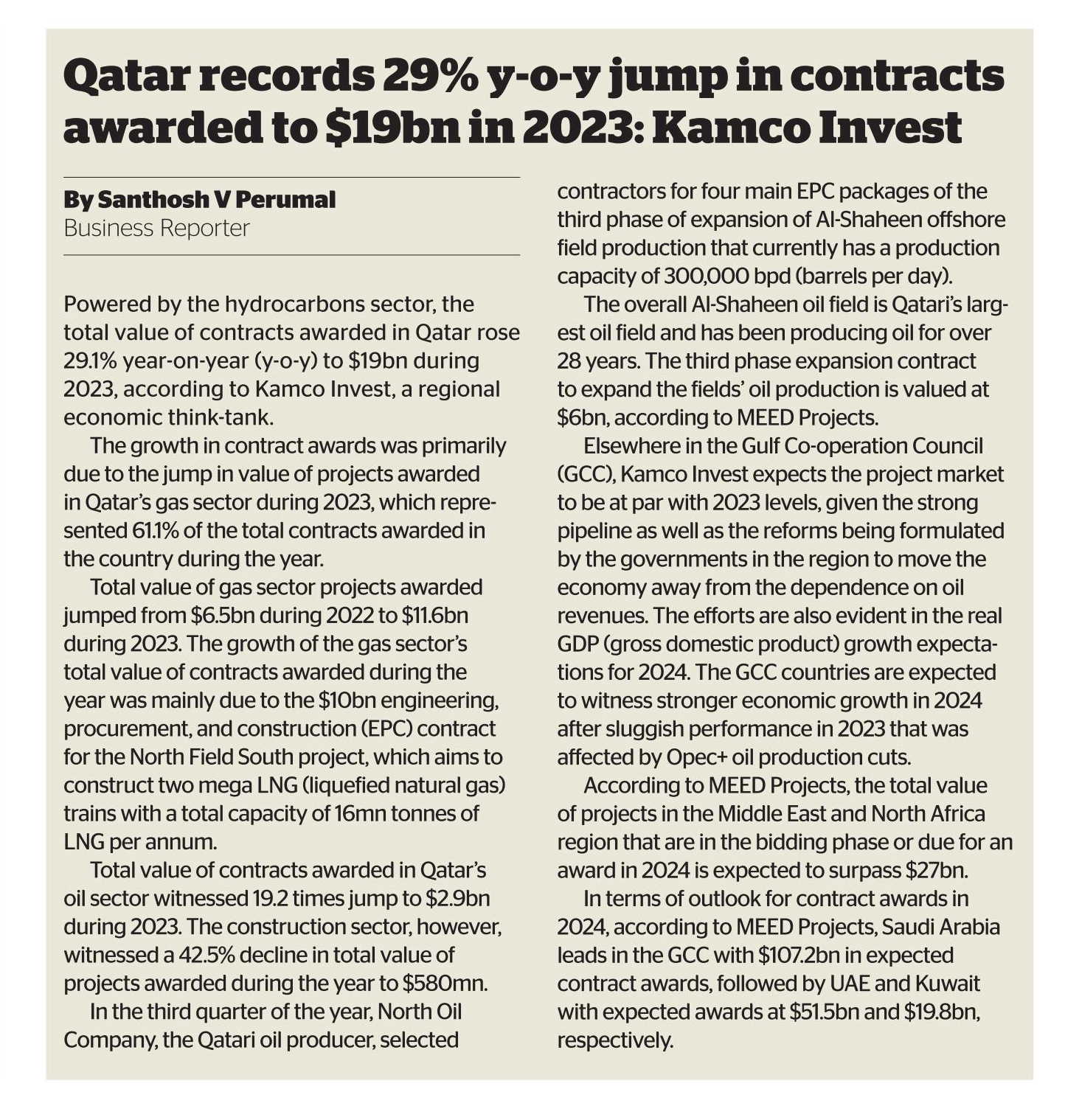 Qatar records 29% y-o-y jump in contracts awarded to \$19bn in 2023: Kamco Invest

By Santhosh V Perumal
Business Reporter

Powered by the hydrocarbons sector, the total value of contracts awarded in Qatar rose 29.1% year-on-year (y-o-y) to \$19bn during 2023, according to Kamco Invest, a regional economic think-tank.

The growth in contract awards was primarily due to the jump in value of projects awarded in Qatar's gas sector during 2023, which represented 61.1% of the total contracts awarded in the country during the year.

Total value of gas sector projects awarded jumped from \$6.5bn during 2022 to \$11.6bn during 2023. The growth of the gas sector's total value of contracts awarded during the year was mainly due to the \$10bn engineering, procurement, and construction (EPC) contract for the North Field South project, which aims to construct two mega LNG (liquefied natural gas) trains with a total capacity of 16mn tonnes of LNG per annum.

Total value of contracts awarded in Qatar's oil sector witnessed 19.2 times jump to \$2.9bn during 2023. The construction sector, however, witnessed a 42.5% decline in total value of projects awarded during the year to \$580mn.

In the third quarter of the year, North Oil Company, the Qatari oil producer, selected contractors for four main EPC packages of the third phase of expansion of Al-Shaheen offshore field production that currently has a production capacity of 300,000 bpd (barrels per day).

The overall Al-Shaheen oil field is Qatari's largest oil field and has been producing oil for over 28 years. The third phase expansion contract to expand the fields' oil production is valued at \$6bn, according to MEED Projects.

Elsewhere in the Gulf Co-operation Council (GCC), Kamco Invest expects the project market to be at par with 2023 levels, given the strong pipeline as well as the reforms being formulated by the governments in the region to move the economy away from the dependence on oil revenues. The efforts are also evident in the real GDP (gross domestic product) growth expectations for 2024. The GCC countries are expected to witness stronger economic growth in 2024 after sluggish performance in 2023 that was affected by Opec+ oil production cuts.

According to MEED Projects, the total value of projects in the Middle East and North Africa region that are in the bidding phase or due for an award in 2024 is expected to surpass \$27bn.

In terms of outlook for contract awards in 2024, according to MEED Projects, Saudi Arabia leads in the GCC with \$107.2bn in expected contract awards, followed by UAE and Kuwait with expected awards at \$51.5bn and \$19.8bn, respectively.